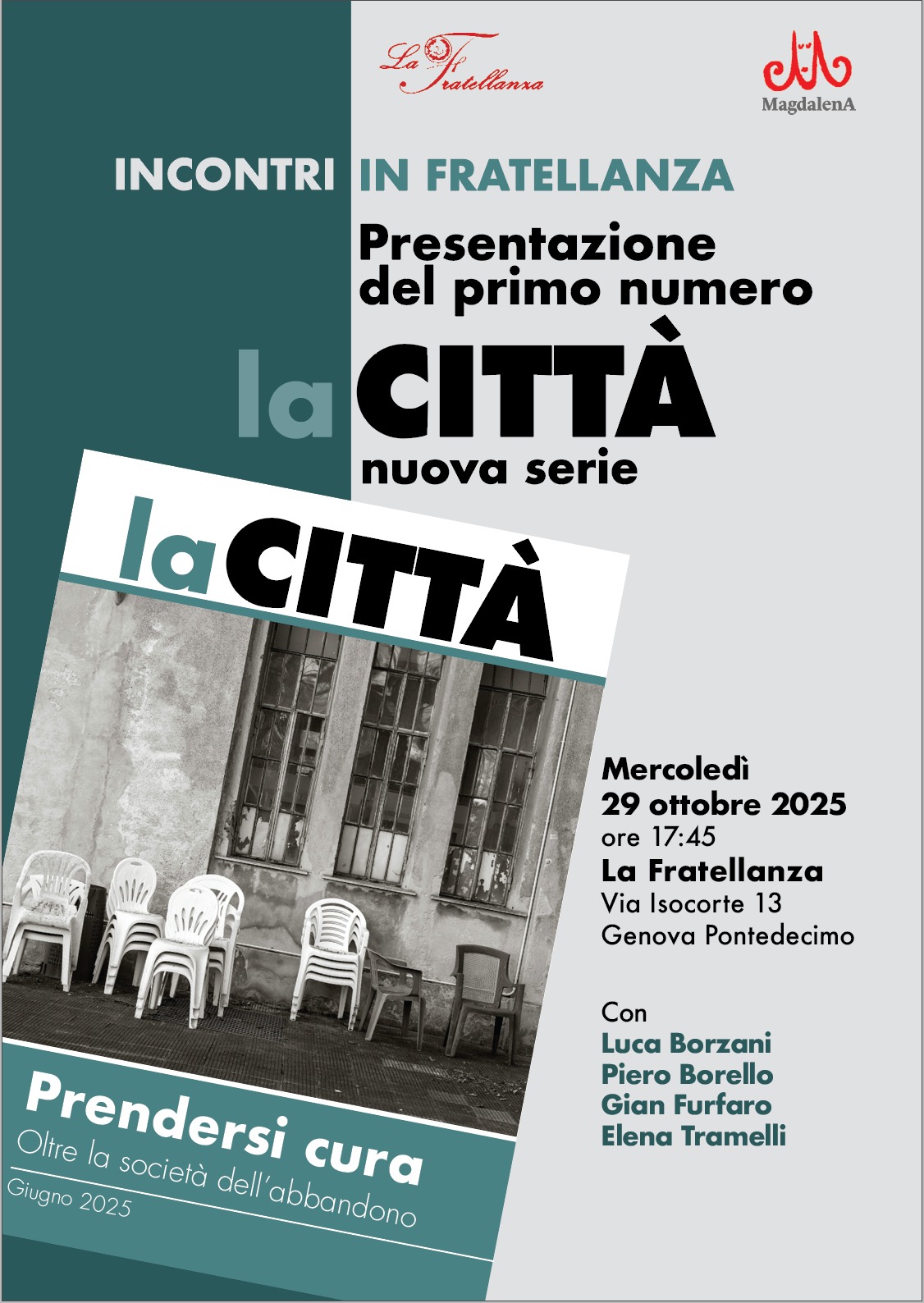 La Fratellanza

MagdalenA

INCONTRI IN FRATELLANZA

Presentazione
del primo numero

la CITTÀ
nuova serie

la CITTÀ

Prendersi cura
Oltre la società dell'abbandono
Giugno 2025

Mercoledì
29 ottobre 2025
ore 17:45
La Fratellanza
Via Isocorte 13
Genova Pontedecimo

Con
Luca Borzani
Piero Borello
Gian Furfaro
Elena Tramelli